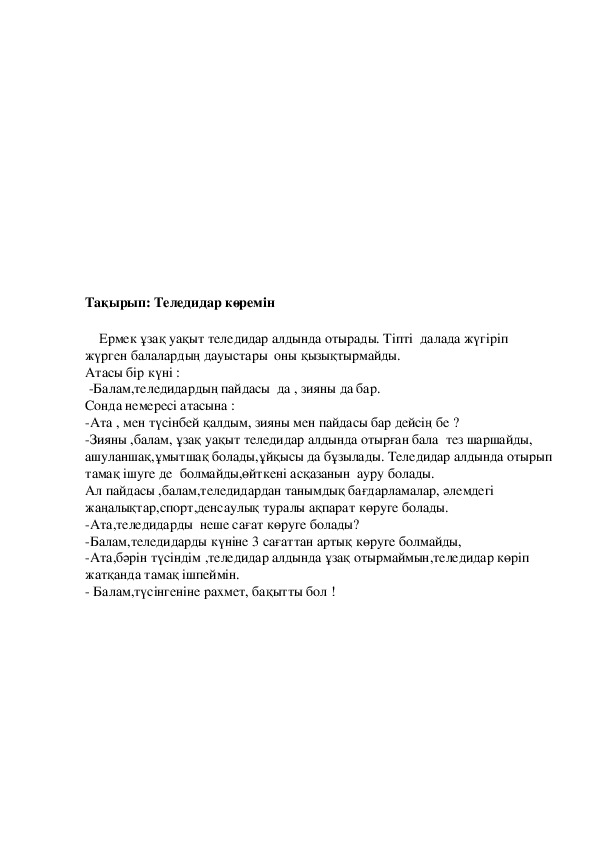 Тақырып: Теледидар көремін

Ермек ұзақ уақыт теледидар алдында отырады. Тіпті далада жүгіріп жүрген балалардың дауыстары оны қызықтырмайды.
Атасы бір күні :
-Балам,теледидардың пайдасы да , зияны да бар.
Сонда немересі атасына :
-Ата , мен түсінбей қалдым, зияны мен пайдасы бар дейсің бе ?
-Зияны ,балам, ұзақ уақыт теледидар алдында отырған бала тез шаршайды, ашуланшақ,ұмытшақ болады,ұйқысы да бұзылады. Теледидар алдында отырып тамақ ішуге де болмайды,өйткені асқазанын ауру болады.
Ал пайдасы ,балам,теледидардан танымдық бағдарламалар, әлемдегі жаңалықтар,спорт,денсаулық туралы ақпарат көруге болады.
-Ата,теледидарды неше сағат көруге болады?
-Балам,теледидарды күніне 3 сағаттан артық көруге болмайды,
-Ата,бәрін түсіндім ,теледидар алдында ұзақ отырмаймын,теледидар көріп жатқанда тамақ ішпеймін.
- Балам,түсінгеніне рахмет, бақытты бол !